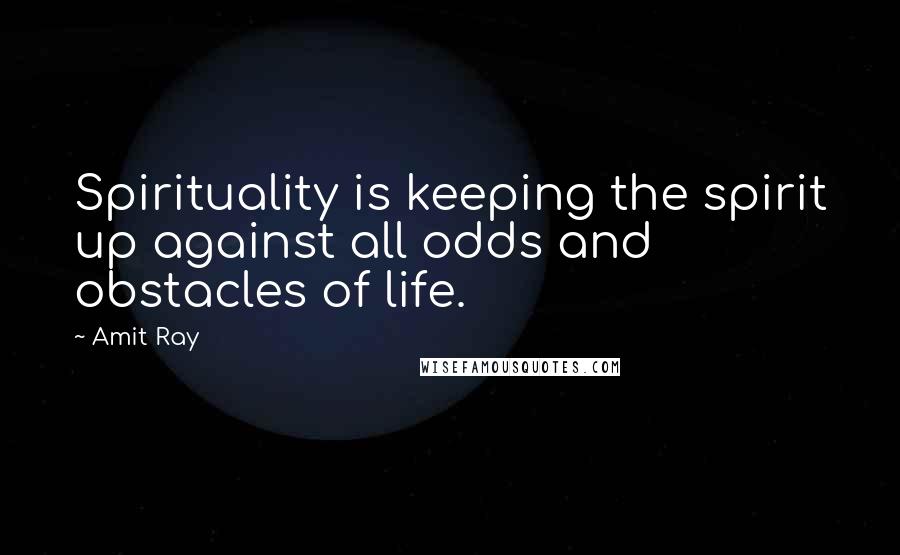 Spirituality is keeping the spirit up against all odds and obstacles of life.

~ Amit Ray

WISEFAMOUSQUOTES.COM